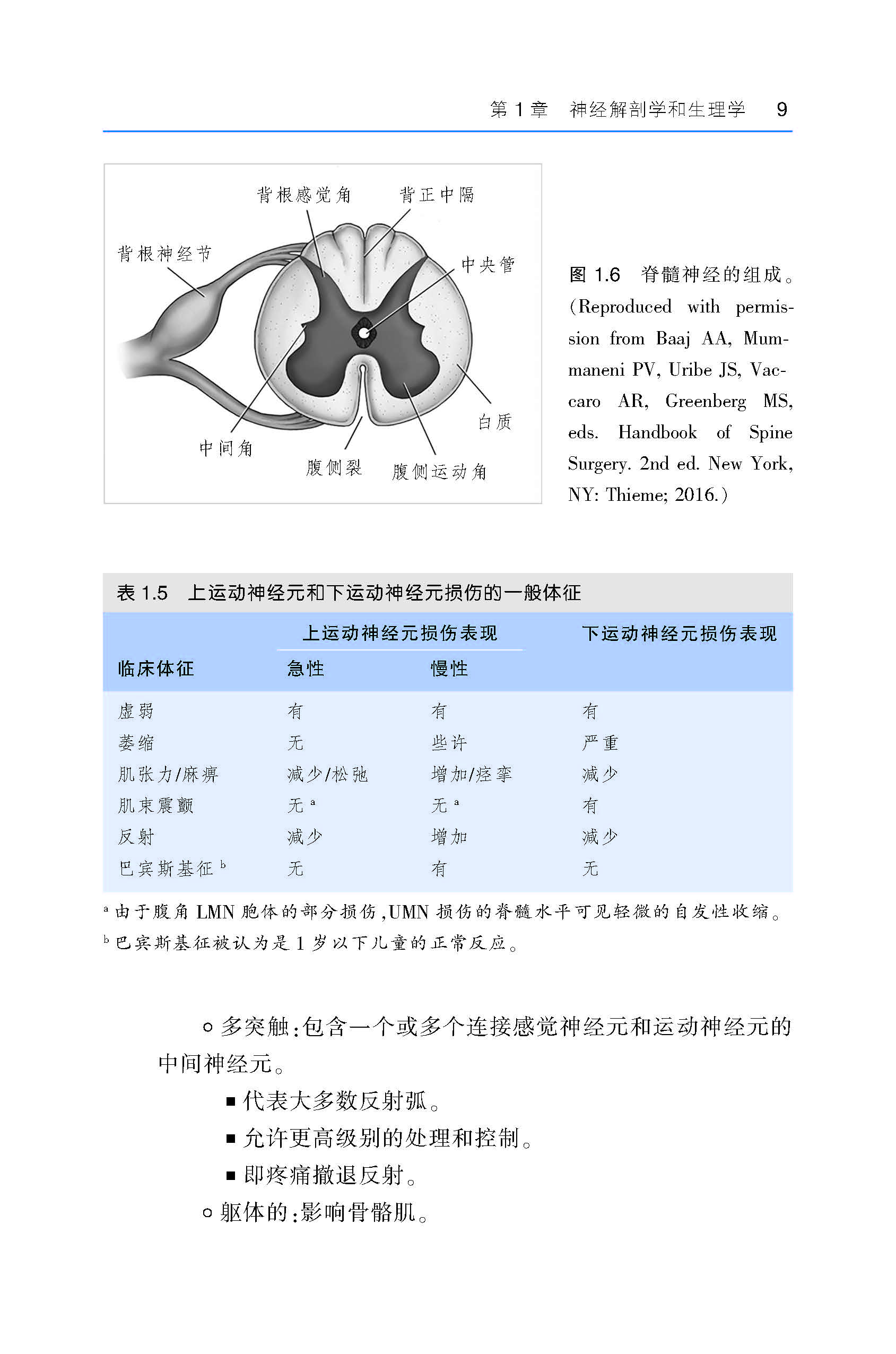 第 1 章　神经解剖学和生理学　9

背根感觉角
背正中隔
背根神经节
中央管
白质
中间角
腹侧裂
腹侧运动角

图 1.6　脊髓神经的组成。(Reproduced with permission from Baaj AA, Mummaneni PV, Uribe JS, Vaccaro AR, Greenberg MS, eds. Handbook of Spine Surgery. 2nd ed. New York, NY: Thieme; 2016.)

表 1.5　上运动神经元和下运动神经元损伤的一般体征

| 临床体征 | 上运动神经元损伤表现 急性 | 上运动神经元损伤表现 慢性 | 下运动神经元损伤表现 |
|---|---|---|---|
| 虚弱 | 有 | 有 | 有 |
| 萎缩 | 无 | 些许 | 严重 |
| 肌张力/麻痹 | 减少/松弛 | 增加/痉挛 | 减少 |
| 肌束震颤 | 无 $^a$ | 无 $^a$ | 有 |
| 反射 | 减少 | 增加 | 减少 |
| 巴宾斯基征 $^b$ | 无 | 有 | 无 |

$^a$ 由于腹角 LMN 胞体的部分损伤，UMN 损伤的脊髓水平可见轻微的自发性收缩。
$^b$ 巴宾斯基征被认为是 1 岁以下儿童的正常反应。

○ 多突触：包含一个或多个连接感觉神经元和运动神经元的中间神经元。
■ 代表大多数反射弧。
■ 允许更高级别的处理和控制。
■ 即疼痛撤退反射。
○ 躯体的：影响骨骼肌。